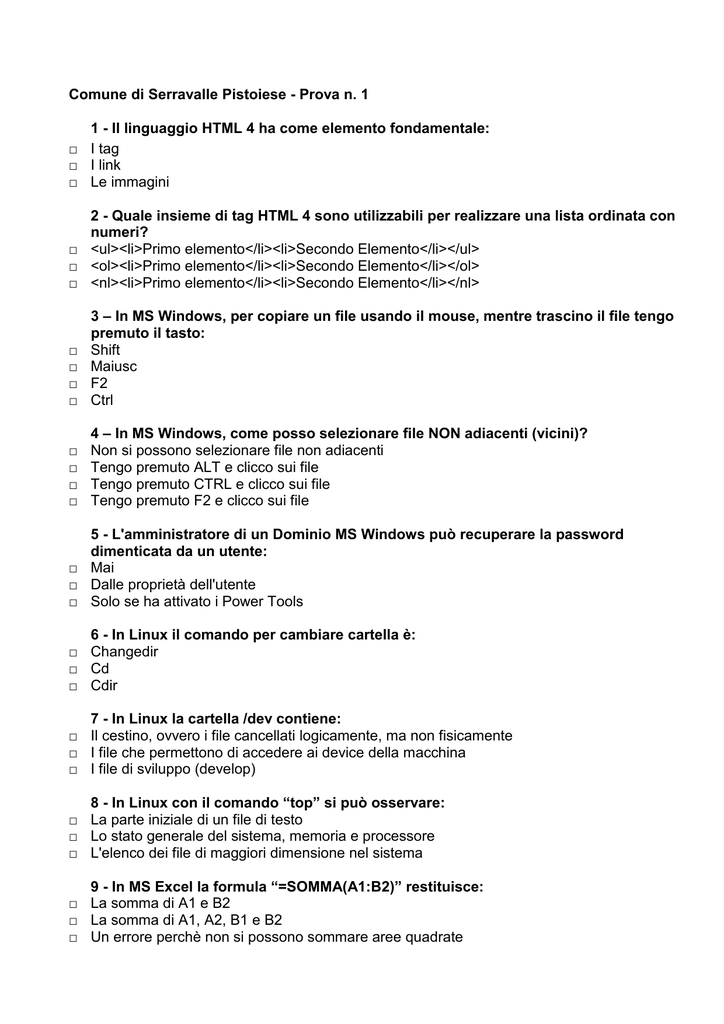 Comune di Serravalle Pistoiese - Prova n. 1

1 - Il linguaggio HTML 4 ha come elemento fondamentale:
□ I tag
□ I link
□ Le immagini

2 - Quale insieme di tag HTML 4 sono utilizzabili per realizzare una lista ordinata con numeri?
□ <ul><li>Primo elemento</li><li>Secondo Elemento</li></ul>
□ <ol><li>Primo elemento</li><li>Secondo Elemento</li></ol>
□ <nl><li>Primo elemento</li><li>Secondo Elemento</li></nl>

3 – In MS Windows, per copiare un file usando il mouse, mentre trascino il file tengo premuto il tasto:
□ Shift
□ Maiusc
□ F2
□ Ctrl

4 – In MS Windows, come posso selezionare file NON adiacenti (vicini)?
□ Non si possono selezionare file non adiacenti
□ Tengo premuto ALT e clicco sui file
□ Tengo premuto CTRL e clicco sui file
□ Tengo premuto F2 e clicco sui file

5 - L'amministratore di un Dominio MS Windows può recuperare la password dimenticata da un utente:
□ Mai
□ Dalle proprietà dell'utente
□ Solo se ha attivato i Power Tools

6 - In Linux il comando per cambiare cartella è:
□ Changedir
□ Cd
□ Cdir

7 - In Linux la cartella /dev contiene:
□ Il cestino, ovvero i file cancellati logicamente, ma non fisicamente
□ I file che permettono di accedere ai device della macchina
□ I file di sviluppo (develop)

8 - In Linux con il comando “top” si può osservare:
□ La parte iniziale di un file di testo
□ Lo stato generale del sistema, memoria e processore
□ L'elenco dei file di maggiori dimensione nel sistema

9 - In MS Excel la formula “=SOMMA(A1:B2)” restituisce:
□ La somma di A1 e B2
□ La somma di A1, A2, B1 e B2
□ Un errore perchè non si possono sommare aree quadrate